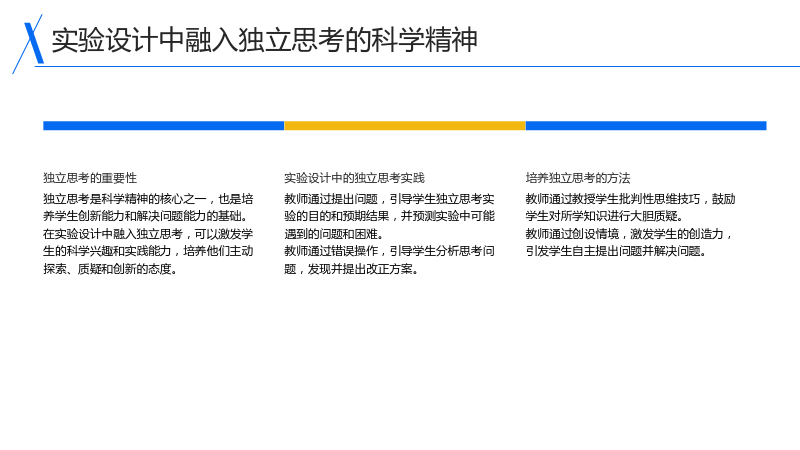 实验设计中融入独立思考的科学精神

独立思考的重要性

独立思考是科学精神的核心之一，也是培养学生创新能力和解决问题能力的基础。

在实验设计中融入独立思考，可以激发学生的科学兴趣和实践能力，培养他们主动探索、质疑和创新的态度。

实验设计中的独立思考实践

教师通过提出问题，引导学生独立思考实验的目的和预期结果，并预测实验中可能遇到的问题和困难。

教师通过错误操作，引导学生分析思考问题，发现并提出改正方案。

培养独立思考的方法

教师通过教授学生批判性思维技巧，鼓励学生对所学知识进行大胆质疑。

教师通过创设情境，激发学生的创造力，引发学生自主提出问题并解决问题。